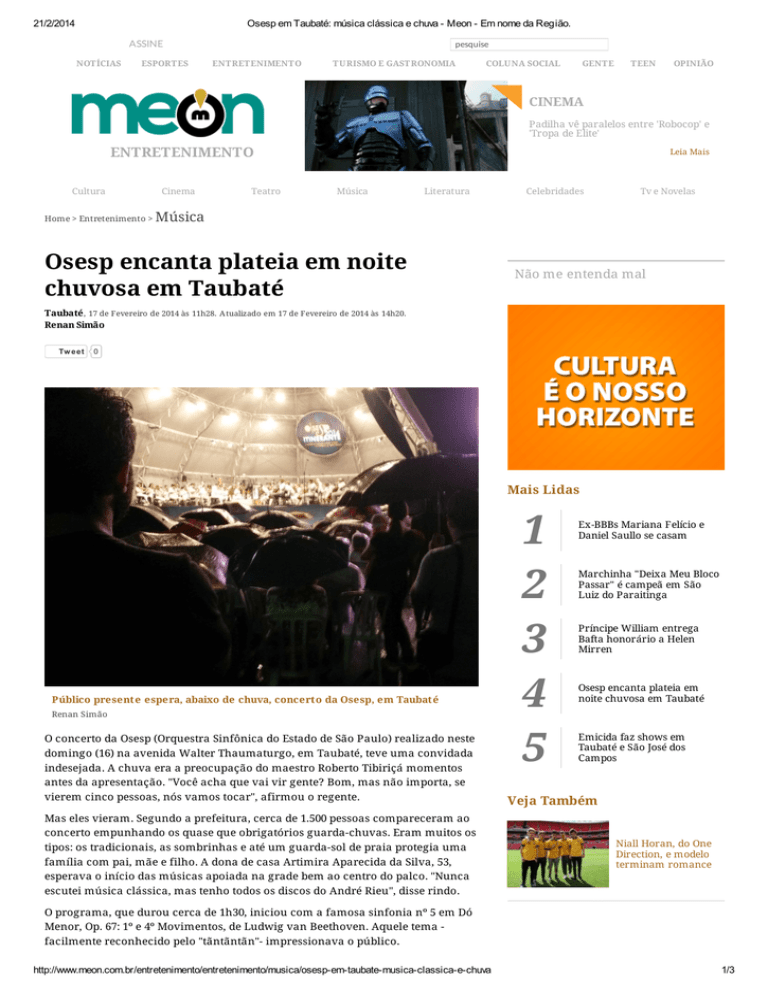 21/2/2014 Osesp em Taubaté: música clássica e chuva - Meon - Em nome da Região.

ASSINE

pesquise

NOTÍCIAS ESPORTES ENTRETENIMENTO TURISMO E GASTRONOMIA COLUNA SOCIAL GENTE TEEN OPINIÃO

meon

ENTRETENIMENTO

CINEMA

Padilha vê paralelos entre 'Robocop' e 'Tropa de Elite'

Leia Mais

Cultura Cinema Teatro Música Literatura Celebridades Tv e Novelas

Home > Entretenimento > Música

Osesp encanta plateia em noite chuvosa em Taubaté

Taubaté, 17 de Fevereiro de 2014 às 11h28. Atualizado em 17 de Fevereiro de 2014 às 14h20.
Renan Simão

Tweet 0

Público presente espera, abaixo de chuva, concerto da Osesp, em Taubaté
Renan Simão

O concerto da Osesp (Orquestra Sinfônica do Estado de São Paulo) realizado neste domingo (16) na avenida Walter Thaumaturgo, em Taubaté, teve uma convidada indesejada. A chuva era a preocupação do maestro Roberto Tibiriçá momentos antes da apresentação. "Você acha que vai vir gente? Bom, mas não importa, se vierem cinco pessoas, nós vamos tocar", afirmou o regente.

Mas eles vieram. Segundo a prefeitura, cerca de 1.500 pessoas compareceram ao concerto empunhando os quase que obrigatórios guarda-chuvas. Eram muitos os tipos: os tradicionais, as sombrinhas e até um guarda-sol de praia protegia uma família com pai, mãe e filho. A dona de casa Artimira Aparecida da Silva, 53, esperava o início das músicas apoiada na grade bem ao centro do palco. "Nunca escutei música clássica, mas tenho todos os discos do André Rieu", disse rindo.

O programa, que durou cerca de 1h30, iniciou com a famosa sinfonia nº 5 em Dó Menor, Op. 67: 1º e 4º Movimentos, de Ludwig van Beethoven. Aquele tema - facilmente reconhecido pelo "tãntãntãn"- impressionava o público.

Não me entenda mal

CULTURA É O NOSSO HORIZONTE

Mais Lidas

1 Ex-BBBs Mariana Felício e Daniel Saullo se casam

2 Marchinha "Deixa Meu Bloco Passar" é campeã em São Luiz do Paraitinga

3 Príncipe William entrega Bafta honorário a Helen Mirren

4 Osesp encanta plateia em noite chuvosa em Taubaté

5 Emicida faz shows em Taubaté e São José dos Campos

Veja Também

Niall Horan, do One Direction, e modelo terminam romance

http://www.meon.com.br/entretenimento/entretenimento/musica/osesp-em-taubate-musica-classica-e-chuva 1/3